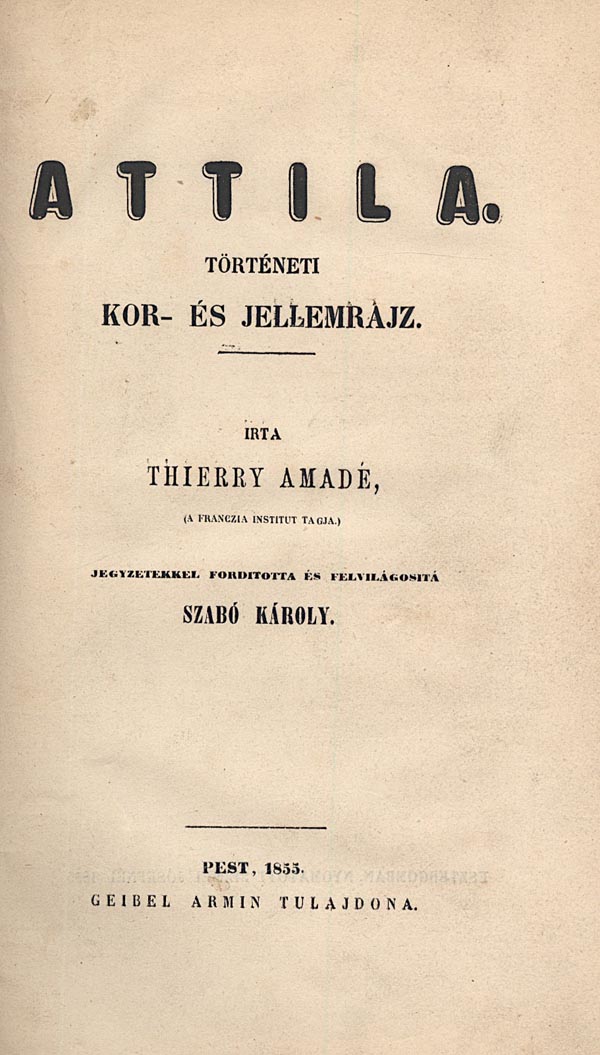 ATTILA.

TÖRTÉNETI

KOR- ÉS JELLEMRAJZ.

IRTA

THIERRY AMADÉ,

(A FRANCZIA INSTITUT TAGJA.)

JEGYZETEKKEL FORDITOTTA ÉS FELVILÁGOSITÁ

SZABÓ KÁROLY.

PEST, 1855.

GEIBEL ARMIN TULAJDONA.